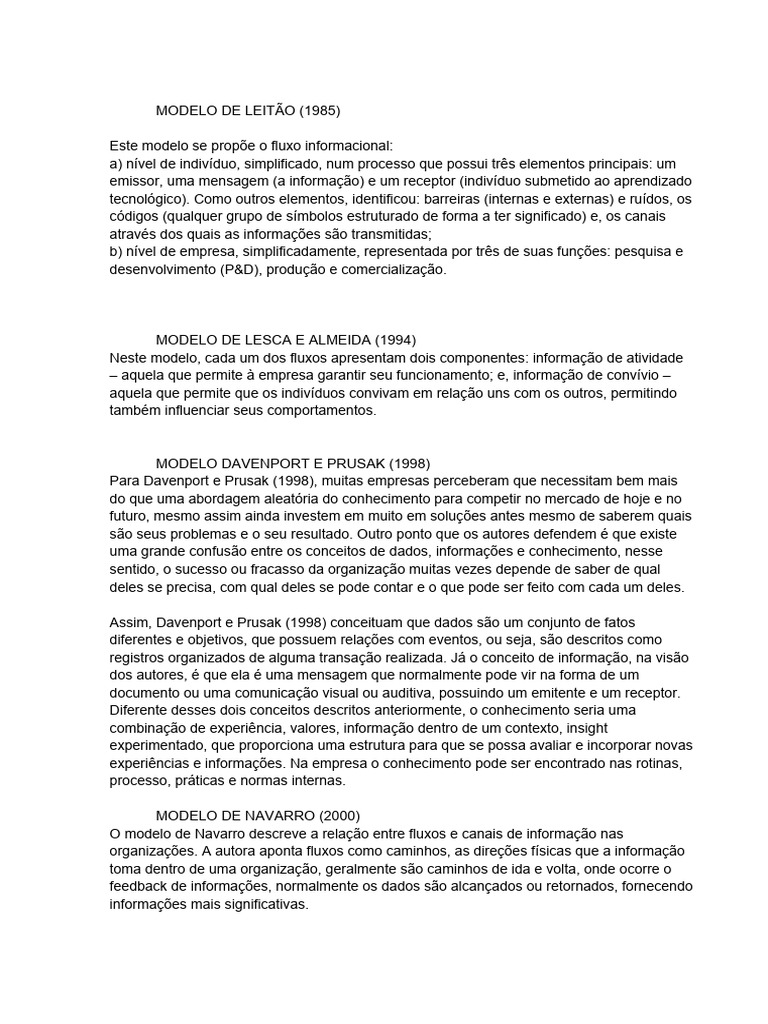 MODELO DE LEITÃO (1985)

Este modelo se propõe o fluxo informacional:
a) nível de indivíduo, simplificado, num processo que possui três elementos principais: um emissor, uma mensagem (a informação) e um receptor (indivíduo submetido ao aprendizado tecnológico). Como outros elementos, identificou: barreiras (internas e externas) e ruídos, os códigos (qualquer grupo de símbolos estruturado de forma a ter significado) e, os canais através dos quais as informações são transmitidas;
b) nível de empresa, simplificadamente, representada por três de suas funções: pesquisa e desenvolvimento (P&D), produção e comercialização.

MODELO DE LESCA E ALMEIDA (1994)
Neste modelo, cada um dos fluxos apresentam dois componentes: informação de atividade – aquela que permite à empresa garantir seu funcionamento; e, informação de convívio – aquela que permite que os indivíduos convivam em relação uns com os outros, permitindo também influenciar seus comportamentos.

MODELO DAVENPORT E PRUSAK (1998)
Para Davenport e Prusak (1998), muitas empresas perceberam que necessitam bem mais do que uma abordagem aleatória do conhecimento para competir no mercado de hoje e no futuro, mesmo assim ainda investem em muito em soluções antes mesmo de saberem quais são seus problemas e o seu resultado. Outro ponto que os autores defendem é que existe uma grande confusão entre os conceitos de dados, informações e conhecimento, nesse sentido, o sucesso ou fracasso da organização muitas vezes depende de saber de qual deles se precisa, com qual deles se pode contar e o que pode ser feito com cada um deles.

Assim, Davenport e Prusak (1998) conceituam que dados são um conjunto de fatos diferentes e objetivos, que possuem relações com eventos, ou seja, são descritos como registros organizados de alguma transação realizada. Já o conceito de informação, na visão dos autores, é que ela é uma mensagem que normalmente pode vir na forma de um documento ou uma comunicação visual ou auditiva, possuindo um emitente e um receptor. Diferente desses dois conceitos descritos anteriormente, o conhecimento seria uma combinação de experiência, valores, informação dentro de um contexto, insight experimentado, que proporciona uma estrutura para que se possa avaliar e incorporar novas experiências e informações. Na empresa o conhecimento pode ser encontrado nas rotinas, processo, práticas e normas internas.

MODELO DE NAVARRO (2000)
O modelo de Navarro descreve a relação entre fluxos e canais de informação nas organizações. A autora aponta fluxos como caminhos, as direções físicas que a informação toma dentro de uma organização, geralmente são caminhos de ida e volta, onde ocorre o feedback de informações, normalmente os dados são alcançados ou retornados, fornecendo informações mais significativas.